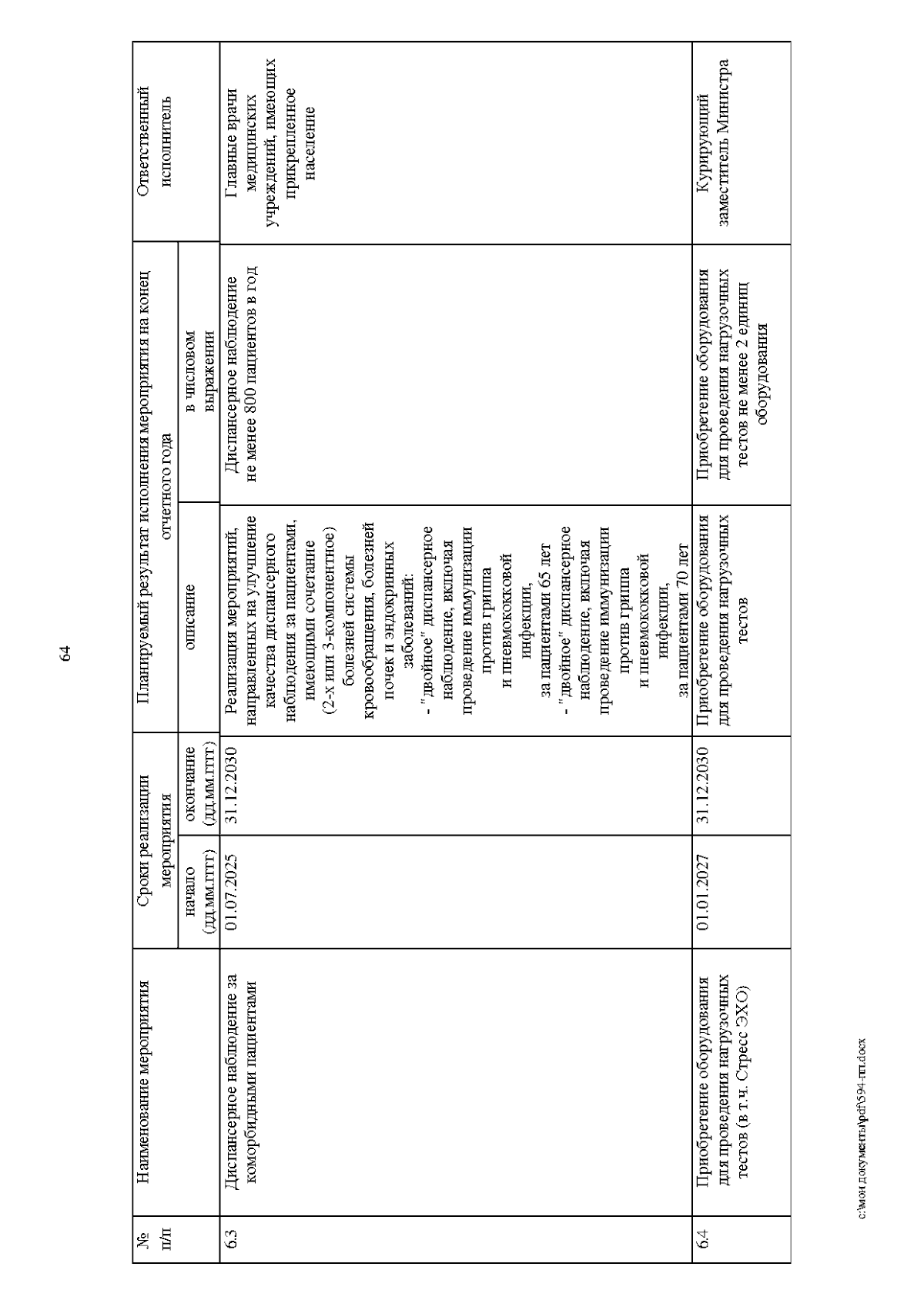 64

| № п/п | Наименование мероприятия | Сроки реализации мероприятия: начало (дд.мм.гггг) | Сроки реализации мероприятия: окончание (дд.мм.гггг) | Планируемый результат исполнения мероприятия на конец отчетного года: описание | Планируемый результат исполнения мероприятия на конец отчетного года: в числовом выражении | Ответственный исполнитель |
|---|---|---|---|---|---|---|
| 6.3 | Диспансерное наблюдение за коморбидными пациентами | 01.07.2025 | 31.12.2030 | Реализация мероприятий, направленных на улучшение качества диспансерного наблюдения за пациентами, имеющими сочетание (2-х или 3-компонентное) болезней системы кровообращения, болезней почек и эндокринных заболеваний: - "двойное" диспансерное наблюдение, включая проведение иммунизации против гриппа и пневмококковой инфекции, за пациентами 65 лет - "двойное" диспансерное наблюдение, включая проведение иммунизации против гриппа и пневмококковой инфекции, за пациентами 70 лет | Диспансерное наблюдение не менее 800 пациентов в год | Главные врачи медицинских учреждений, имеющих прикрепленное население |
| 6.4 | Приобретение оборудования для проведения нагрузочных тестов (в т.ч. Стресс ЭХО) | 01.01.2027 | 31.12.2030 | Приобретение оборудования для проведения нагрузочных тестов | Приобретение оборудования для проведения нагрузочных тестов не менее 2 единиц оборудования | Курирующий заместитель Министра |

c:\мои документы\pdf\594-пп.docx